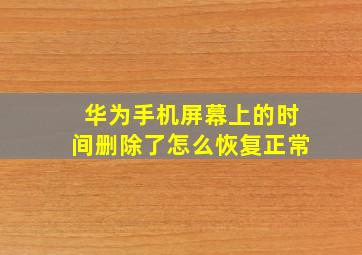 华为手机屏幕上的时间删除了怎么恢复正常